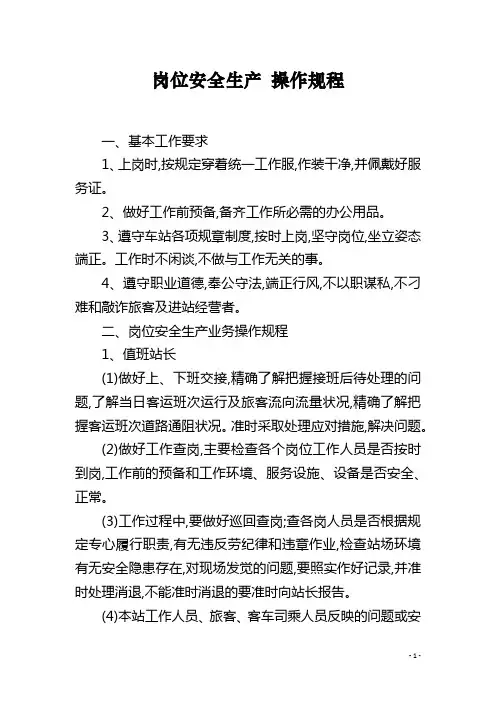 岗位安全生产 操作规程

一、基本工作要求

1、上岗时,按规定穿着统一工作服,作装干净,并佩戴好服务证。

2、做好工作前预备,备齐工作所必需的办公用品。

3、遵守车站各项规章制度,按时上岗,坚守岗位,坐立姿态端正。工作时不闲谈,不做与工作无关的事。

4、遵守职业道德,奉公守法,端正行风,不以职谋私,不刁难和敲诈旅客及进站经营者。

二、岗位安全生产业务操作规程

1、值班站长

(1)做好上、下班交接,精确了解把握接班后待处理的问题,了解当日客运班次运行及旅客流向流量状况,精确了解把握客运班次道路通阻状况。准时采取处理应对措施,解决问题。

(2)做好工作查岗,主要检查各个岗位工作人员是否按时到岗,工作前的预备和工作环境、服务设施、设备是否安全、正常。

(3)工作过程中,要做好巡回查岗;查各岗人员是否根据规定专心履行职责,有无违反劳纪律和违章作业,检查站场环境有无安全隐患存在,对现场发觉的问题,要照实作好记录,并准时处理消退,不能准时消退的要准时向站长报告。

(4)本站工作人员、旅客、客车司乘人员反映的问题或安

- 1 -